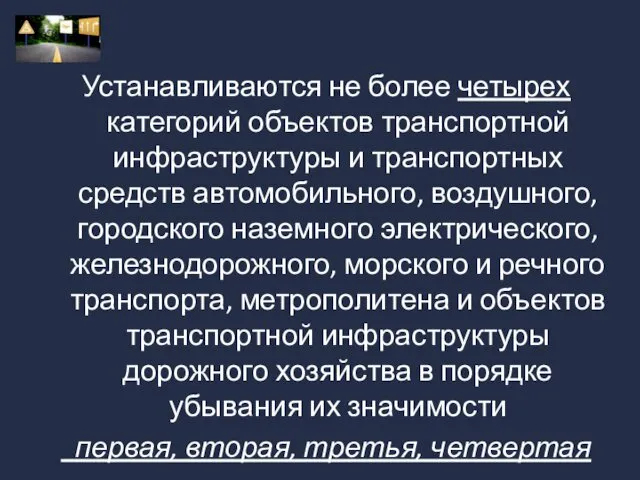 Устанавливаются не более четырех категорий объектов транспортной инфраструктуры и транспортных средств автомобильного, воздушного, городского наземного электрического, железнодорожного, морского и речного транспорта, метрополитена и объектов транспортной инфраструктуры дорожного хозяйства в порядке убывания их значимости

первая, вторая, третья, четвертая